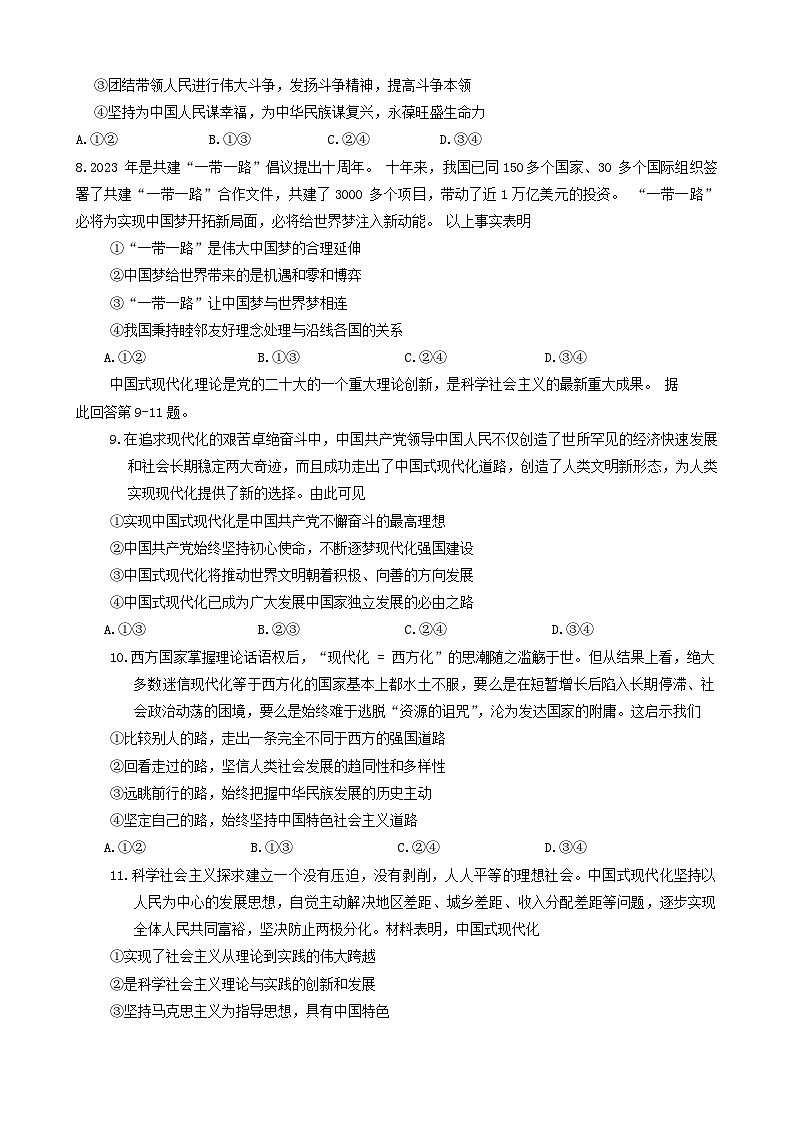 ③团结带领人民进行伟大斗争，发扬斗争精神，提高斗争本领
④坚持为中国人民谋幸福，为中华民族谋复兴，永葆旺盛生命力
A.①②　　B.①③　　C.②④　　D.③④

8.2023 年是共建“一带一路”倡议提出十周年。 十年来，我国已同 150 多个国家、30 多个国际组织签署了共建“一带一路”合作文件，共建了 3000 多个项目，带动了近 1 万亿美元的投资。 “一带一路”必将为实现中国梦开拓新局面，必将给世界梦注入新动能。 以上事实表明
①“一带一路”是伟大中国梦的合理延伸
②中国梦给世界带来的是机遇和零和博弈
③“一带一路”让中国梦与世界梦相连
④我国秉持睦邻友好理念处理与沿线各国的关系
A.①②　　B.①③　　C.②④　　D.③④

中国式现代化理论是党的二十大的一个重大理论创新，是科学社会主义的最新重大成果。 据此回答第 9-11 题。

9.在追求现代化的艰苦卓绝奋斗中，中国共产党领导中国人民不仅创造了世所罕见的经济快速发展和社会长期稳定两大奇迹，而且成功走出了中国式现代化道路，创造了人类文明新形态，为人类实现现代化提供了新的选择。由此可见
①实现中国式现代化是中国共产党不懈奋斗的最高理想
②中国共产党始终坚持初心使命，不断逐梦现代化强国建设
③中国式现代化将推动世界文明朝着积极、向善的方向发展
④中国式现代化已成为广大发展中国家独立发展的必由之路
A.①③　　B.②③　　C.②④　　D.③④

10.西方国家掌握理论话语权后，“现代化 = 西方化”的思潮随之滥觞于世。但从结果上看，绝大多数迷信现代化等于西方化的国家基本上都水土不服，要么是在短暂增长后陷入长期停滞、社会政治动荡的困境，要么是始终难于逃脱“资源的诅咒”，沦为发达国家的附庸。这启示我们
①比较别人的路，走出一条完全不同于西方的强国道路
②回看走过的路，坚信人类社会发展的趋同性和多样性
③远眺前行的路，始终把握中华民族发展的历史主动
④坚定自己的路，始终坚持中国特色社会主义道路
A.①②　　B.①③　　C.②④　　D.③④

11.科学社会主义探求建立一个没有压迫，没有剥削，人人平等的理想社会。中国式现代化坚持以人民为中心的发展思想，自觉主动解决地区差距、城乡差距、收入分配差距等问题，逐步实现全体人民共同富裕，坚决防止两极分化。材料表明，中国式现代化
①实现了社会主义从理论到实践的伟大跨越
②是科学社会主义理论与实践的创新和发展
③坚持马克思主义为指导思想，具有中国特色